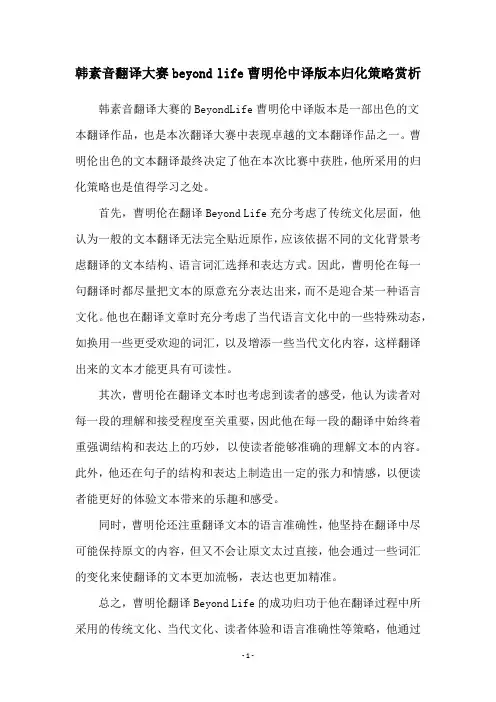 韩素音翻译大赛 beyond life 曹明伦中译版本归化策略赏析

韩素音翻译大赛的 BeyondLife 曹明伦中译版本是一部出色的文本翻译作品，也是本次翻译大赛中表现卓越的文本翻译作品之一。曹明伦出色的文本翻译最终决定了他在本次比赛中获胜，他所采用的归化策略也是值得学习之处。

首先，曹明伦在翻译 Beyond Life 充分考虑了传统文化层面，他认为一般的文本翻译无法完全贴近原作，应该依据不同的文化背景考虑翻译的文本结构、语言词汇选择和表达方式。因此，曹明伦在每一句翻译时都尽量把文本的原意充分表达出来，而不是迎合某一种语言文化。他也在翻译文章时充分考虑了当代语言文化中的一些特殊动态，如换用一些更受欢迎的词汇，以及增添一些当代文化内容，这样翻译出来的文本才能更具有可读性。

其次，曹明伦在翻译文本时也考虑到读者的感受，他认为读者对每一段的理解和接受程度至关重要，因此他在每一段的翻译中始终着重强调结构和表达上的巧妙，以使读者能够准确的理解文本的内容。此外，他还在句子的结构和表达上制造出一定的张力和情感，以便读者能更好的体验文本带来的乐趣和感受。

同时，曹明伦还注重翻译文本的语言准确性，他坚持在翻译中尽可能保持原文的内容，但又不会让原文太过直接，他会通过一些词汇的变化来使翻译的文本更加流畅，表达也更加精准。

总之，曹明伦翻译 Beyond Life 的成功归功于他在翻译过程中所采用的传统文化、当代文化、读者体验和语言准确性等策略，他通过

-1-